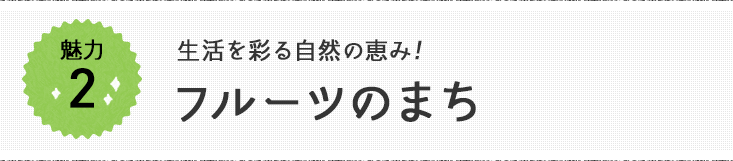 魅力
2

生活を彩る自然の恵み!
フルーツのまち